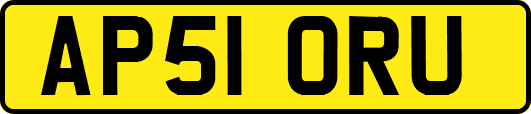 AP51 ORU